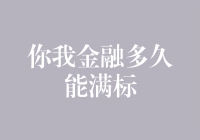 你我金融多久能满标